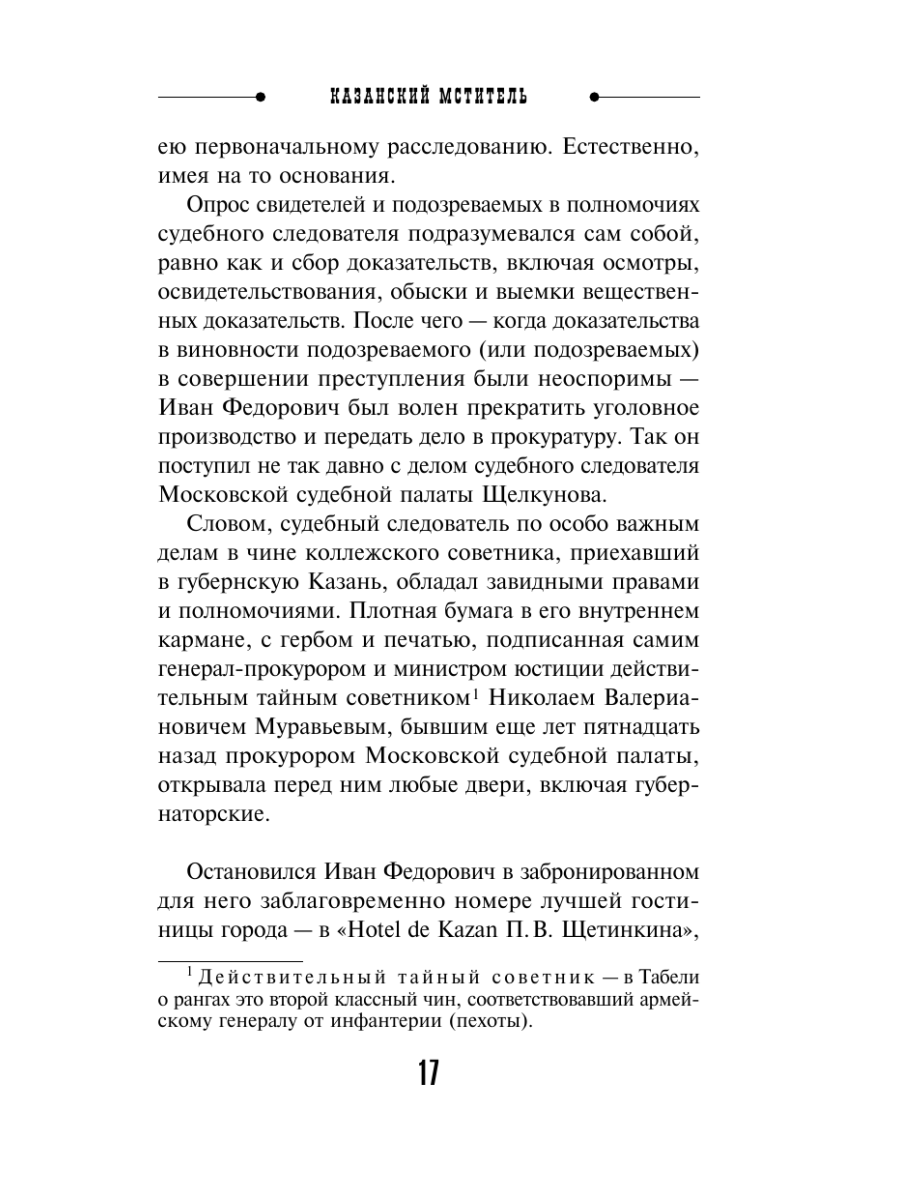 КАЗАНСКИЙ МСТИТЕЛЬ

ею первоначальному расследованию. Естественно, имея на то основания.

Опрос свидетелей и подозреваемых в полномочиях судебного следователя подразумевался сам собой, равно как и сбор доказательств, включая осмотры, освидетельствования, обыски и выемки вещественных доказательств. После чего — когда доказательства в виновности подозреваемого (или подозреваемых) в совершении преступления были неоспоримы — Иван Федорович был волен прекратить уголовное производство и передать дело в прокуратуру. Так он поступил не так давно с делом судебного следователя Московской судебной палаты Щелкунова.

Словом, судебный следователь по особо важным делам в чине коллежского советника, приехавший в губернскую Казань, обладал завидными правами и полномочиями. Плотная бумага в его внутреннем кармане, с гербом и печатью, подписанная самим генерал-прокурором и министром юстиции действительным тайным советником$^1$ Николаем Валериановичем Муравьевым, бывшим еще лет пятнадцать назад прокурором Московской судебной палаты, открывала перед ним любые двери, включая губернаторские.

Остановился Иван Федорович в забронированном для него заблаговременно номере лучшей гостиницы города — в «Hotel de Kazan П. В. Щетинкина»,

$^1$ Действительный тайный советник — в Табели о рангах это второй классный чин, соответствовавший армейскому генералу от инфантерии (пехоты).

17